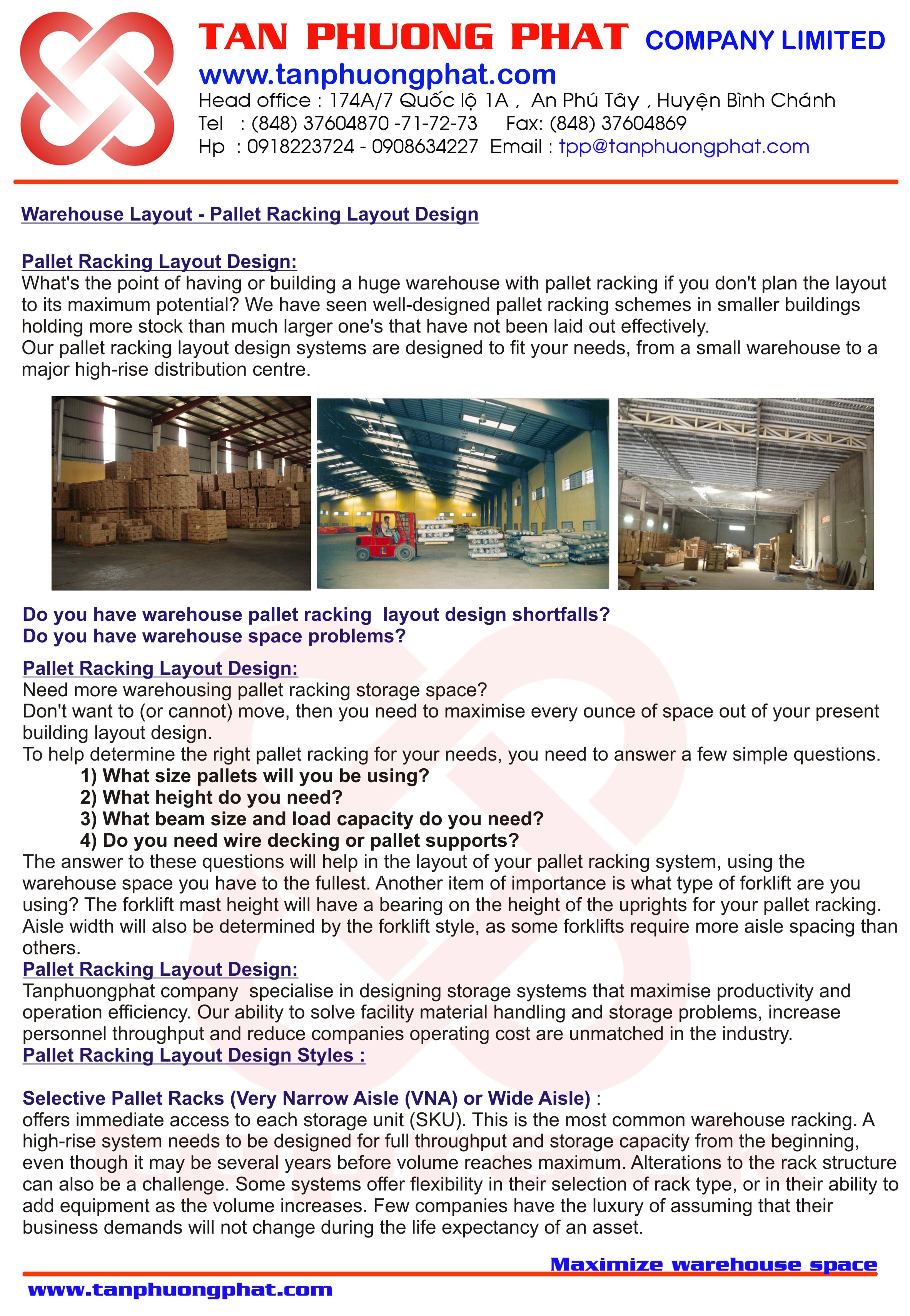 TAN PHUONG PHAT COMPANY LIMITED
www.tanphuongphat.com
Head office : 174A/7 Quốc lộ 1A , An Phú Tây , Huyện Bình Chánh
Tel : (848) 37604870 -71-72-73 Fax: (848) 37604869
Hp : 0918223724 - 0908634227 Email : tpp@tanphuongphat.com

Warehouse Layout - Pallet Racking Layout Design

Pallet Racking Layout Design:
What's the point of having or building a huge warehouse with pallet racking if you don't plan the layout to its maximum potential? We have seen well-designed pallet racking schemes in smaller buildings holding more stock than much larger one's that have not been laid out effectively.
Our pallet racking layout design systems are designed to fit your needs, from a small warehouse to a major high-rise distribution centre.

Do you have warehouse pallet racking layout design shortfalls?
Do you have warehouse space problems?

Pallet Racking Layout Design:
Need more warehousing pallet racking storage space?
Don't want to (or cannot) move, then you need to maximise every ounce of space out of your present building layout design.
To help determine the right pallet racking for your needs, you need to answer a few simple questions.
1) What size pallets will you be using?
2) What height do you need?
3) What beam size and load capacity do you need?
4) Do you need wire decking or pallet supports?
The answer to these questions will help in the layout of your pallet racking system, using the warehouse space you have to the fullest. Another item of importance is what type of forklift are you using? The forklift mast height will have a bearing on the height of the uprights for your pallet racking. Aisle width will also be determined by the forklift style, as some forklifts require more aisle spacing than others.
Pallet Racking Layout Design:
Tanphuongphat company specialise in designing storage systems that maximise productivity and operation efficiency. Our ability to solve facility material handling and storage problems, increase personnel throughput and reduce companies operating cost are unmatched in the industry.
Pallet Racking Layout Design Styles :

Selective Pallet Racks (Very Narrow Aisle (VNA) or Wide Aisle) :
offers immediate access to each storage unit (SKU). This is the most common warehouse racking. A high-rise system needs to be designed for full throughput and storage capacity from the beginning, even though it may be several years before volume reaches maximum. Alterations to the rack structure can also be a challenge. Some systems offer flexibility in their selection of rack type, or in their ability to add equipment as the volume increases. Few companies have the luxury of assuming that their business demands will not change during the life expectancy of an asset.

Maximize warehouse space
www.tanphuongphat.com